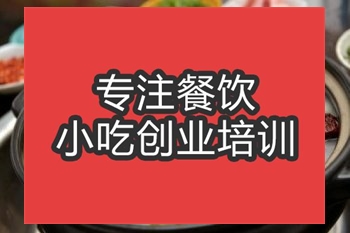 专注餐饮
小吃创业培训